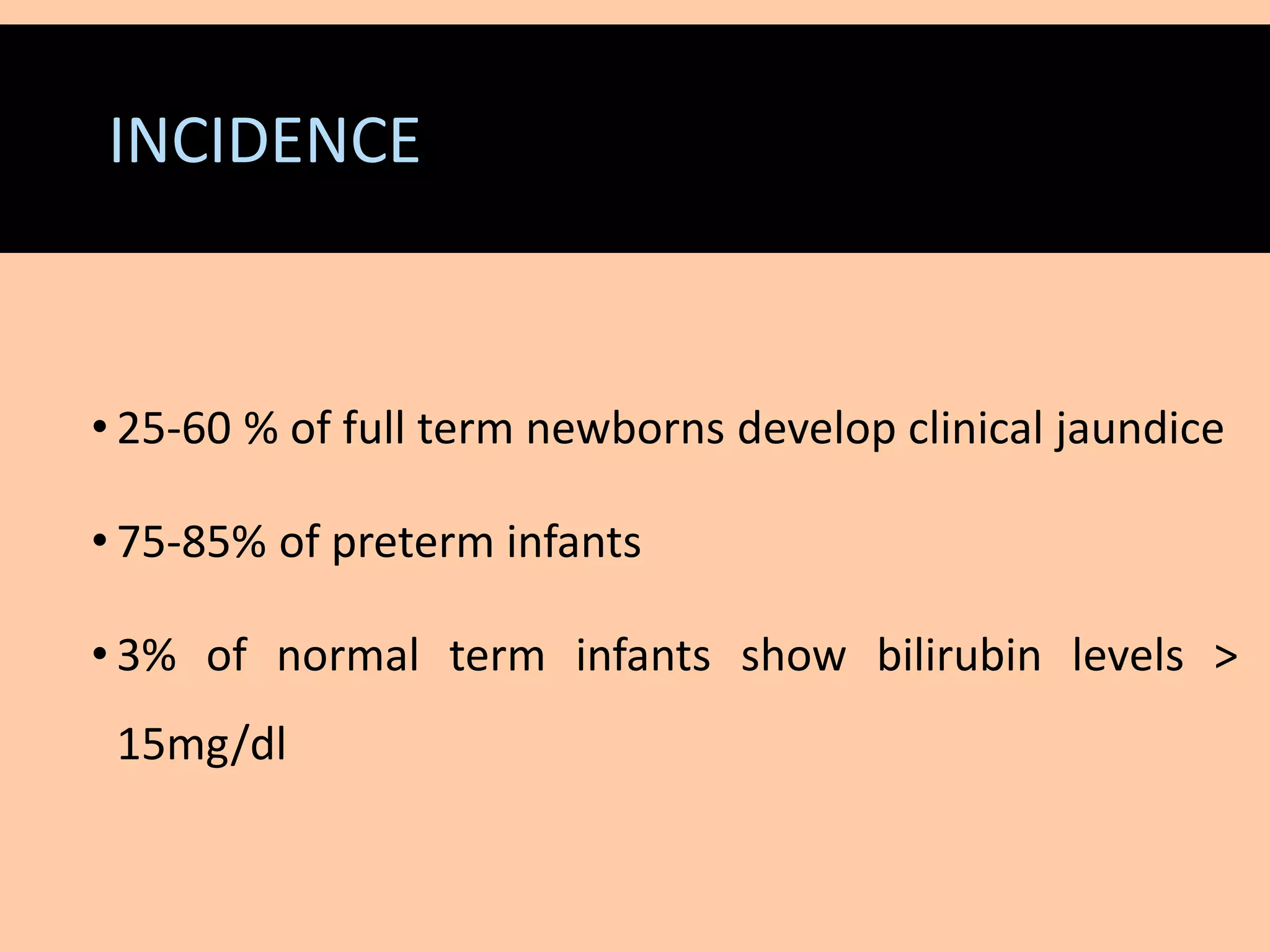 INCIDENCE

• 25-60 % of full term newborns develop clinical jaundice

• 75-85% of preterm infants

• 3% of normal term infants show bilirubin levels > 15mg/dl